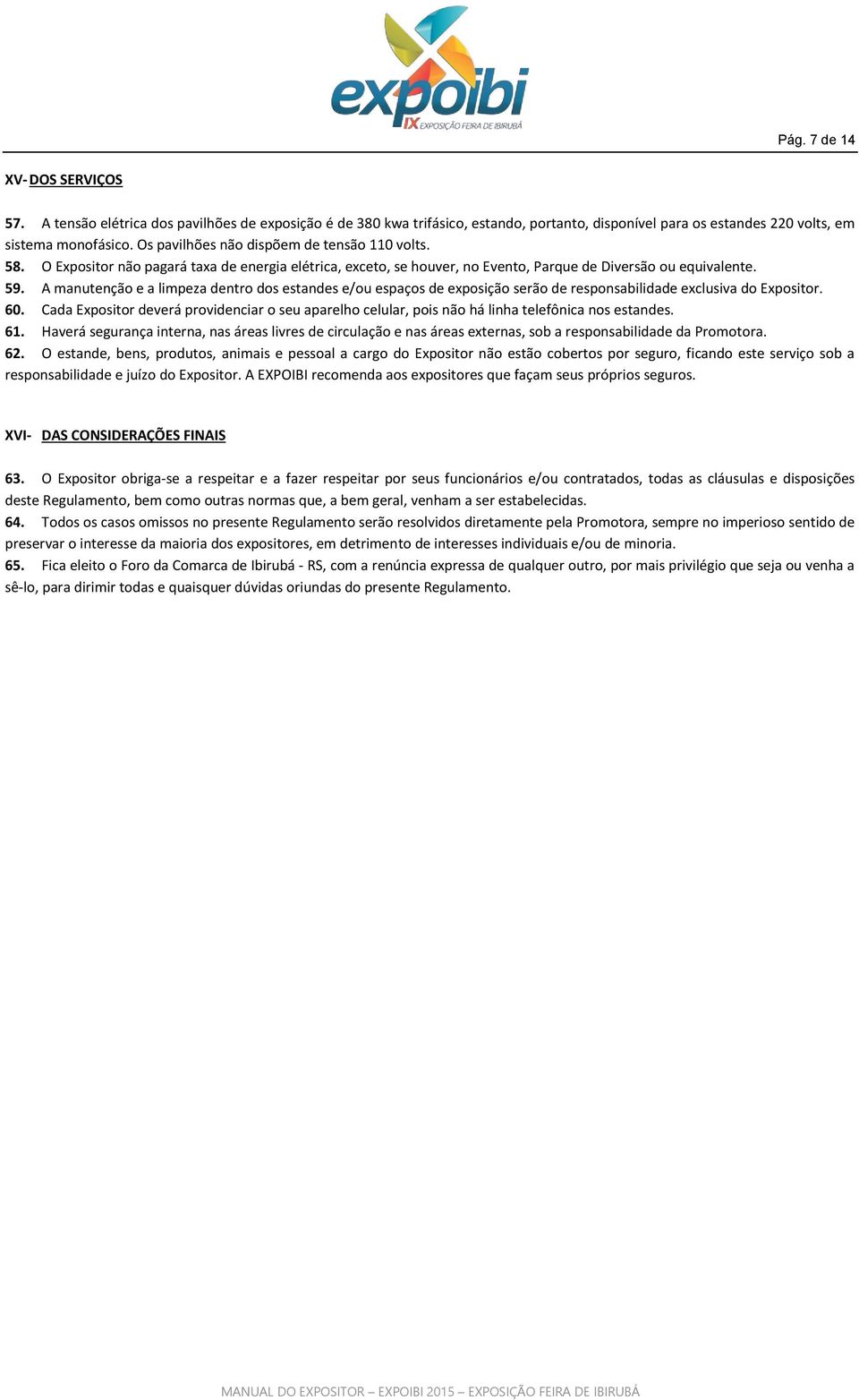 expoibi
IX EXPOSIÇÃO FEIRA DE IBIRUBÁ

Pág. 7 de 14

XV- DOS SERVIÇOS

57. A tensão elétrica dos pavilhões de exposição é de 380 kwa trifásico, estando, portanto, disponível para os estandes 220 volts, em sistema monofásico. Os pavilhões não dispõem de tensão 110 volts.
58. O Expositor não pagará taxa de energia elétrica, exceto, se houver, no Evento, Parque de Diversão ou equivalente.
59. A manutenção e a limpeza dentro dos estandes e/ou espaços de exposição serão de responsabilidade exclusiva do Expositor.
60. Cada Expositor deverá providenciar o seu aparelho celular, pois não há linha telefônica nos estandes.
61. Haverá segurança interna, nas áreas livres de circulação e nas áreas externas, sob a responsabilidade da Promotora.
62. O estande, bens, produtos, animais e pessoal a cargo do Expositor não estão cobertos por seguro, ficando este serviço sob a responsabilidade e juízo do Expositor. A EXPOIBI recomenda aos expositores que façam seus próprios seguros.

XVI- DAS CONSIDERAÇÕES FINAIS

63. O Expositor obriga-se a respeitar e a fazer respeitar por seus funcionários e/ou contratados, todas as cláusulas e disposições deste Regulamento, bem como outras normas que, a bem geral, venham a ser estabelecidas.
64. Todos os casos omissos no presente Regulamento serão resolvidos diretamente pela Promotora, sempre no imperioso sentido de preservar o interesse da maioria dos expositores, em detrimento de interesses individuais e/ou de minoria.
65. Fica eleito o Foro da Comarca de Ibirubá - RS, com a renúncia expressa de qualquer outro, por mais privilégio que seja ou venha a sê-lo, para dirimir todas e quaisquer dúvidas oriundas do presente Regulamento.

MANUAL DO EXPOSITOR – EXPOIBI 2015 – EXPOSIÇÃO FEIRA DE IBIRUBÁ